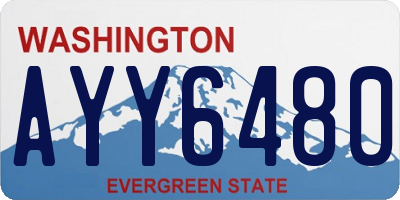 WASHINGTON
AYY6480
EVERGREEN STATE